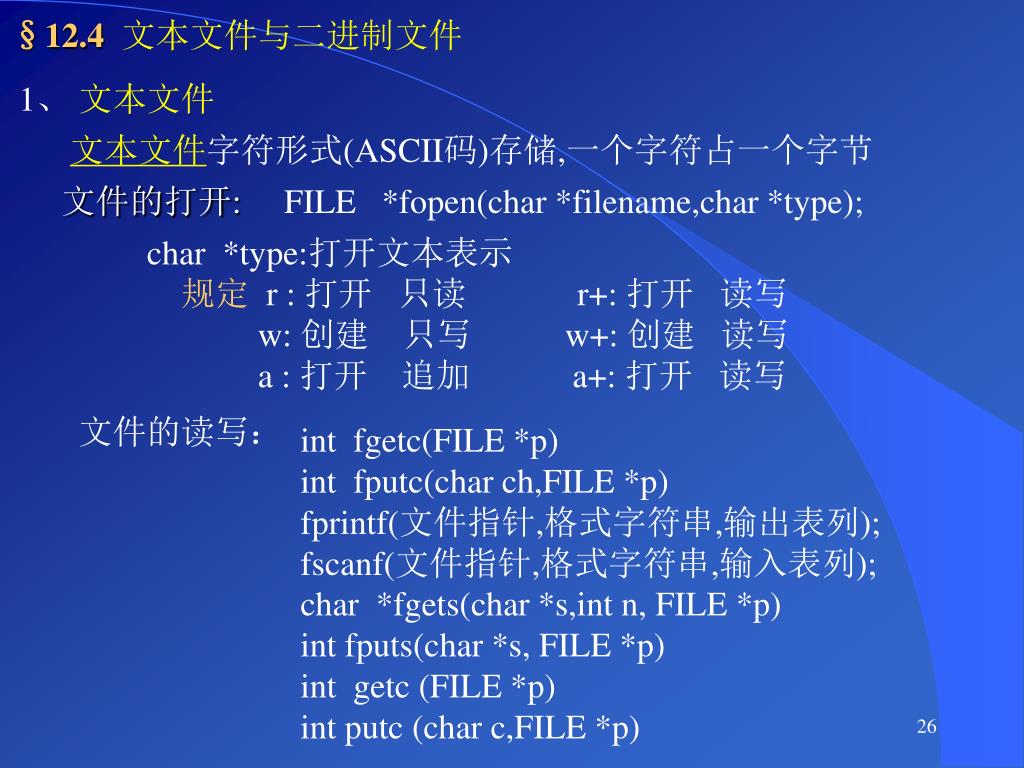 § 12.4 文本文件与二进制文件

1、 文本文件

文本文件字符形式(ASCII码)存储,一个字符占一个字节

文件的打开: FILE *fopen(char *filename,char *type);

char *type:打开文本表示

规定 r : 打开 只读 r+: 打开 读写
w: 创建 只写 w+: 创建 读写
a : 打开 追加 a+: 打开 读写

文件的读写: int fgetc(FILE *p)
int fputc(char ch,FILE *p)
fprintf(文件指针,格式字符串,输出表列);
fscanf(文件指针,格式字符串,输入表列);
char *fgets(char *s,int n, FILE *p)
int fputs(char *s, FILE *p)
int getc (FILE *p)
int putc (char c,FILE *p)

26